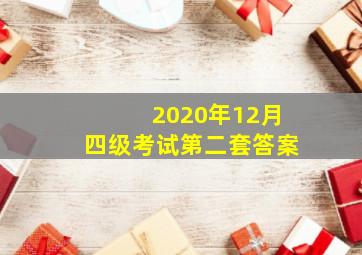 2020年12月
四级考试第二套答案